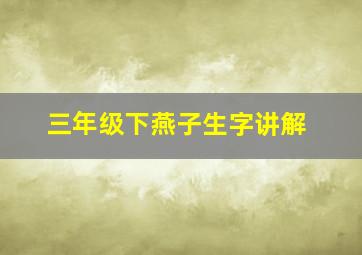 三年级下燕子生字讲解